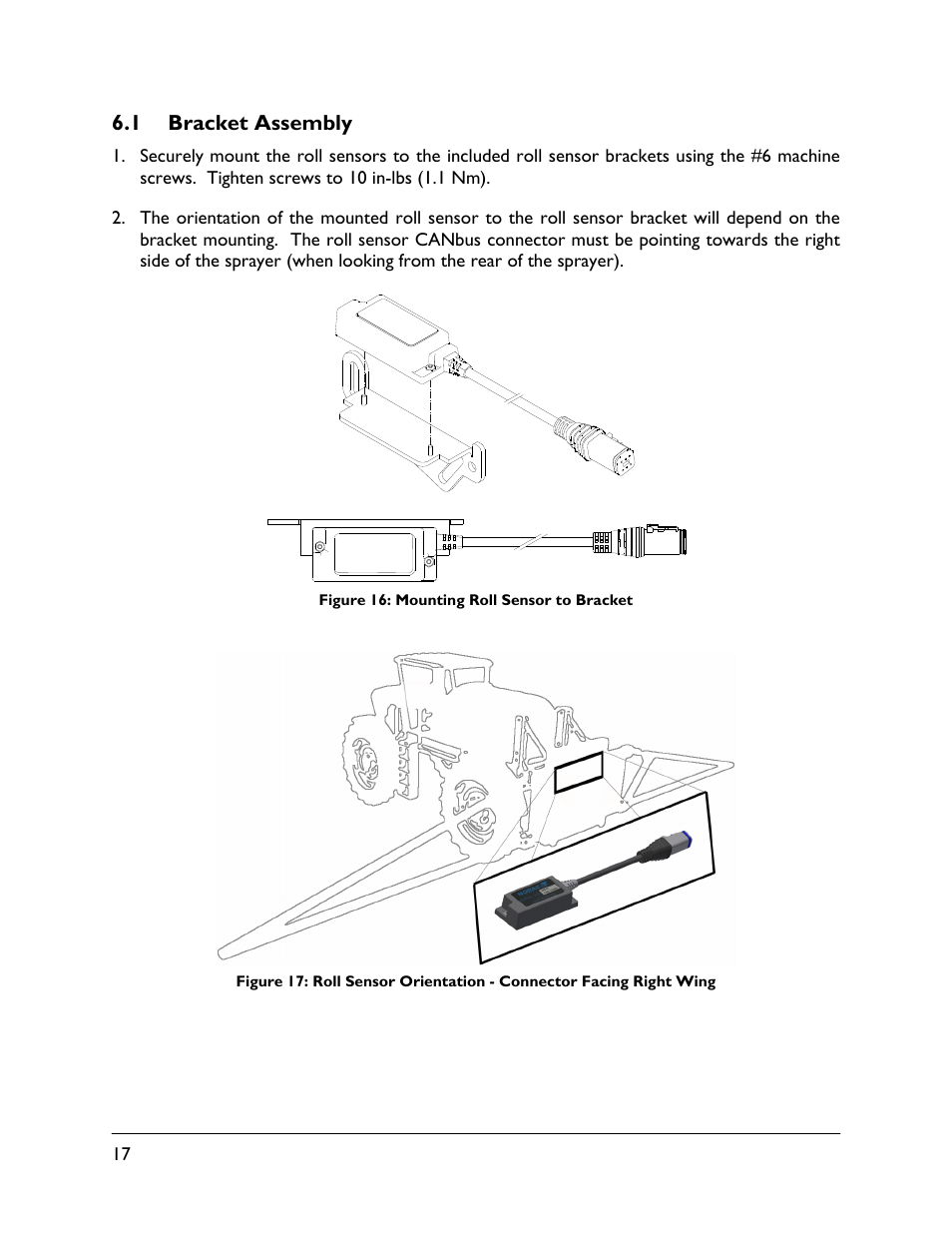 6.1 Bracket Assembly

1. Securely mount the roll sensors to the included roll sensor brackets using the #6 machine screws. Tighten screws to 10 in-lbs (1.1 Nm).

2. The orientation of the mounted roll sensor to the roll sensor bracket will depend on the bracket mounting. The roll sensor CANbus connector must be pointing towards the right side of the sprayer (when looking from the rear of the sprayer).

Figure 16: Mounting Roll Sensor to Bracket

Figure 17: Roll Sensor Orientation - Connector Facing Right Wing

17